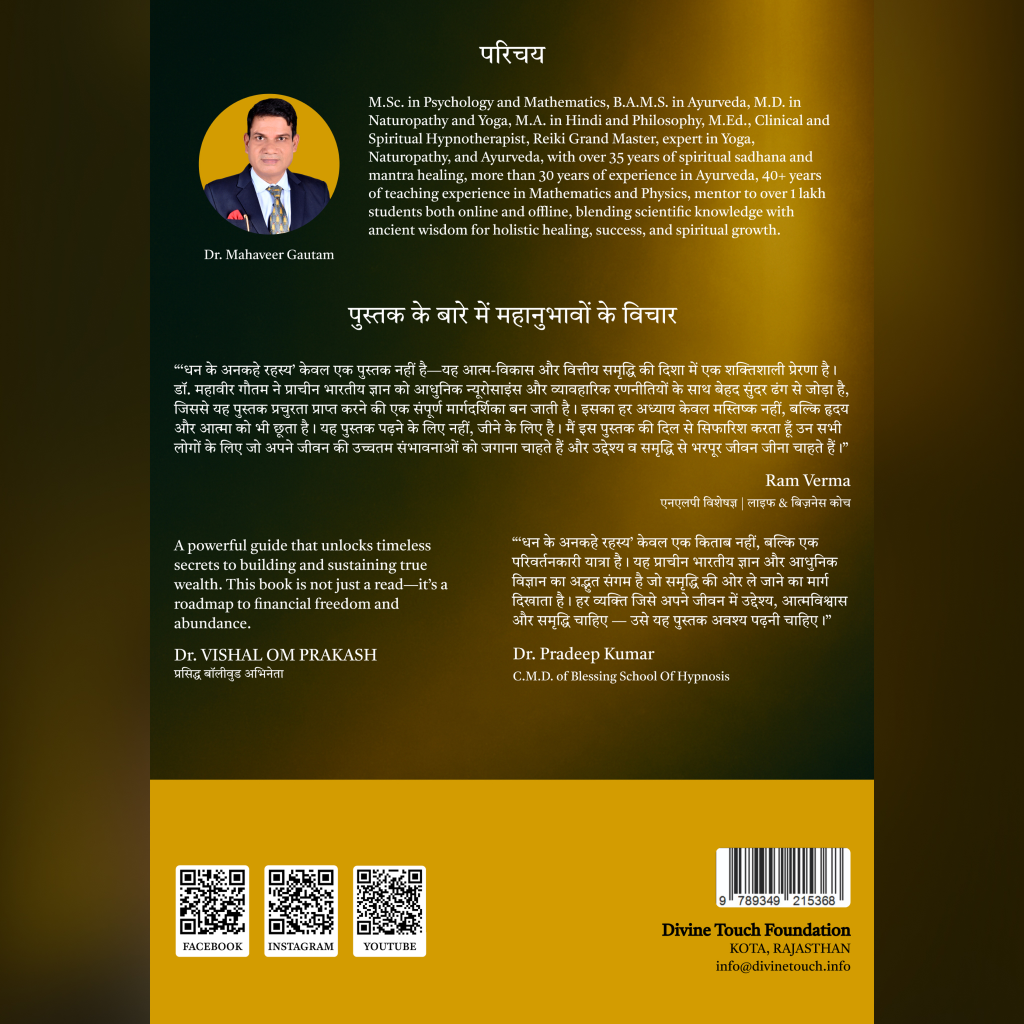 परिचय

Dr. Mahaveer Gautam

M.Sc. in Psychology and Mathematics, B.A.M.S. in Ayurveda, M.D. in Naturopathy and Yoga, M.A. in Hindi and Philosophy, M.Ed., Clinical and Spiritual Hypnotherapist, Reiki Grand Master, expert in Yoga, Naturopathy, and Ayurveda, with over 35 years of spiritual sadhana and mantra healing, more than 30 years of experience in Ayurveda, 40+ years of teaching experience in Mathematics and Physics, mentor to over 1 lakh students both online and offline, blending scientific knowledge with ancient wisdom for holistic healing, success, and spiritual growth.

पुस्तक के बारे में महानुभावों के विचार

"'धन के अनकहे रहस्य' केवल एक पुस्तक नहीं है—यह आत्म-विकास और वित्तीय समृद्धि की दिशा में एक शक्तिशाली प्रेरणा है। डॉ. महावीर गौतम ने प्राचीन भारतीय ज्ञान को आधुनिक न्यूरोसाइंस और व्यावहारिक रणनीतियों के साथ बेहद सुंदर ढंग से जोड़ा है, जिससे यह पुस्तक प्रचुरता प्राप्त करने की एक संपूर्ण मार्गदर्शिका बन जाती है। इसका हर अध्याय केवल मस्तिष्क नहीं, बल्कि हृदय और आत्मा को भी छूता है। यह पुस्तक पढ़ने के लिए नहीं, जीने के लिए है। मैं इस पुस्तक की दिल से सिफारिश करता हूँ उन सभी लोगों के लिए जो अपने जीवन की उच्चतम संभावनाओं को जगाना चाहते हैं और उद्देश्य व समृद्धि से भरपूर जीवन जीना चाहते हैं।"

Ram Verma
एनएलपी विशेषज्ञ | लाइफ & बिज़नेस कोच

A powerful guide that unlocks timeless secrets to building and sustaining true wealth. This book is not just a read—it's a roadmap to financial freedom and abundance.

Dr. VISHAL OM PRAKASH
प्रसिद्ध बॉलीवुड अभिनेता

"'धन के अनकहे रहस्य' केवल एक किताब नहीं, बल्कि एक परिवर्तनकारी यात्रा है। यह प्राचीन भारतीय ज्ञान और आधुनिक विज्ञान का अद्भुत संगम है जो समृद्धि की ओर ले जाने का मार्ग दिखाता है। हर व्यक्ति जिसे अपने जीवन में उद्देश्य, आत्मविश्वास और समृद्धि चाहिए — उसे यह पुस्तक अवश्य पढ़नी चाहिए।"

Dr. Pradeep Kumar
C.M.D. of Blessing School Of Hypnosis

FACEBOOK
INSTAGRAM
YOUTUBE

9 789349 215368

Divine Touch Foundation
KOTA, RAJASTHAN
info@divinetouch.info